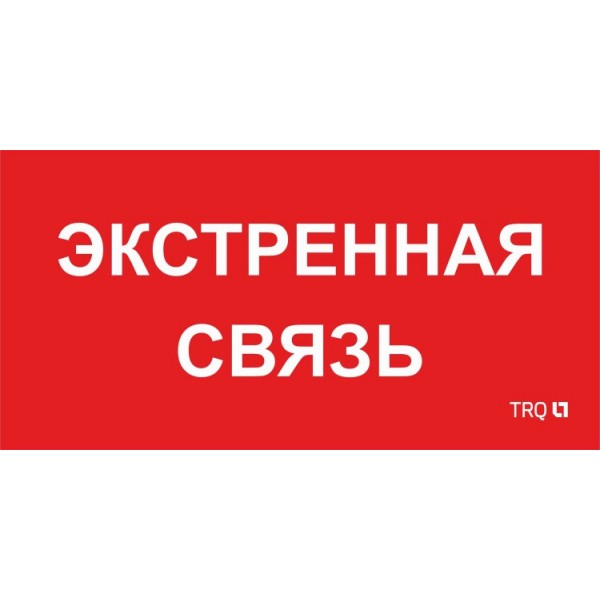 ЭКСТРЕННАЯ СВЯЗЬ

TRQ